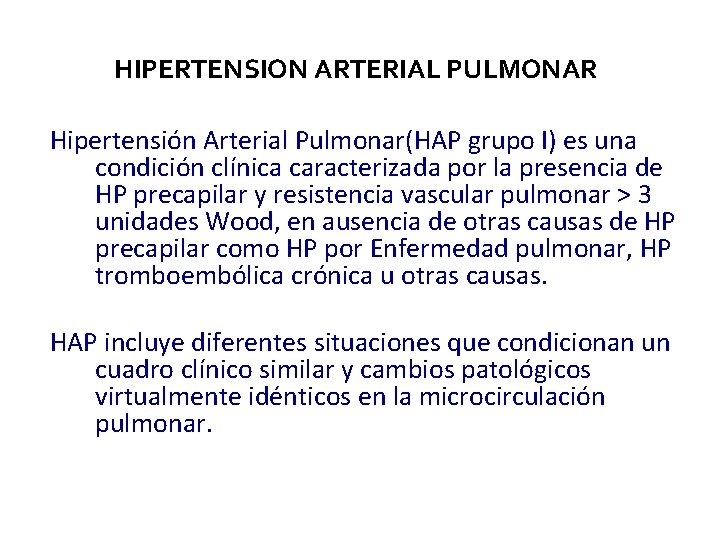 HIPERTENSION ARTERIAL PULMONAR

Hipertensión Arterial Pulmonar(HAP grupo I) es una condición clínica caracterizada por la presencia de HP precapilar y resistencia vascular pulmonar > 3 unidades Wood, en ausencia de otras causas de HP precapilar como HP por Enfermedad pulmonar, HP tromboembólica crónica u otras causas.

HAP incluye diferentes situaciones que condicionan un cuadro clínico similar y cambios patológicos virtualmente idénticos en la microcirculación pulmonar.